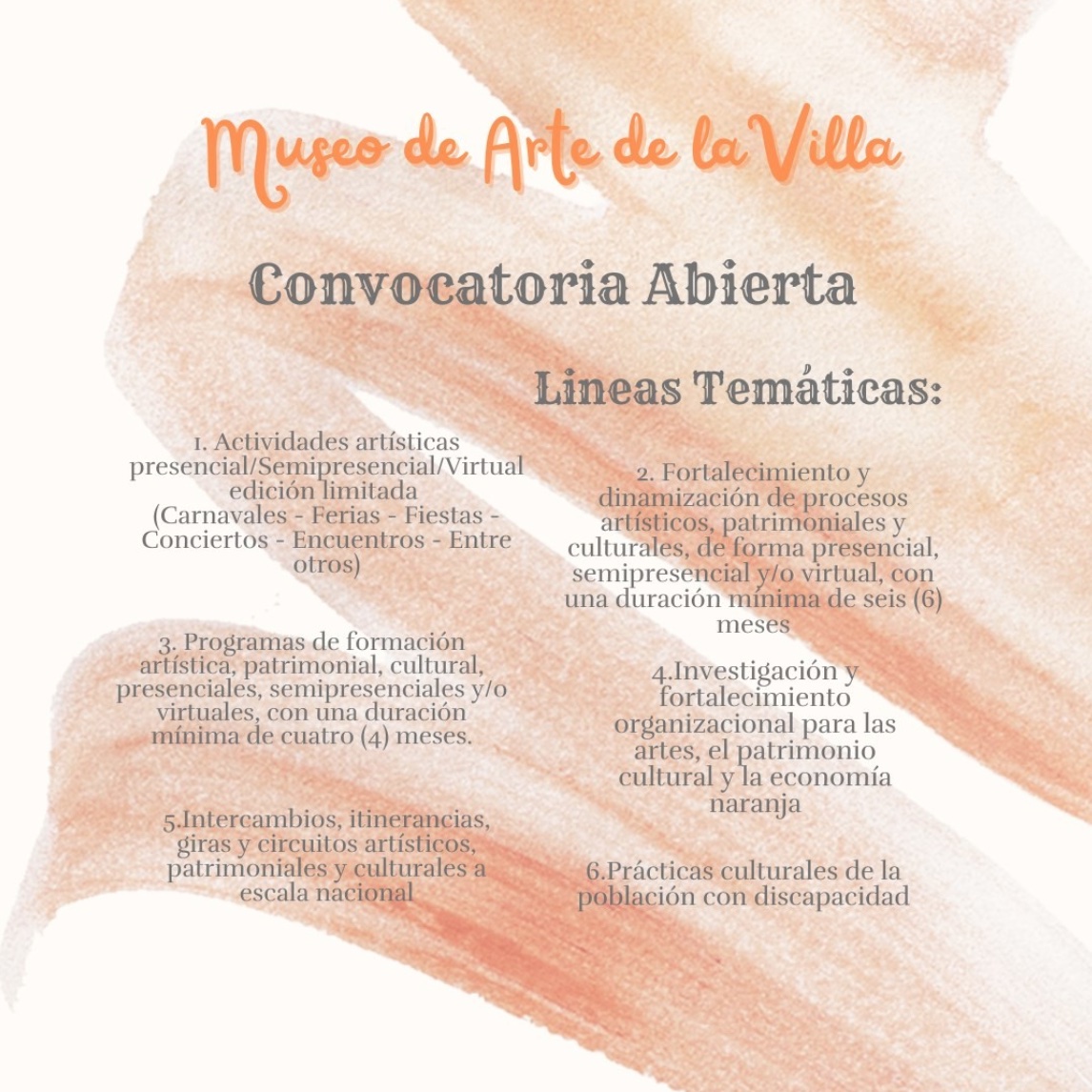 Museo de Arte de la Villa

Convocatoria Abierta

Lineas Temáticas:

1. Actividades artísticas presencial/Semipresencial/Virtual edición limitada (Carnavales - Ferias - Fiestas - Conciertos - Encuentros - Entre otros)

2. Fortalecimiento y dinamización de procesos artísticos, patrimoniales y culturales, de forma presencial, semipresencial y/o virtual, con una duración mínima de seis (6) meses

3. Programas de formación artística, patrimonial, cultural, presenciales, semipresenciales y/o virtuales, con una duración mínima de cuatro (4) meses.

4.Investigación y fortalecimiento organizacional para las artes, el patrimonio cultural y la economía naranja

5.Intercambios, itinerancias, giras y circuitos artísticos, patrimoniales y culturales a escala nacional

6.Prácticas culturales de la población con discapacidad